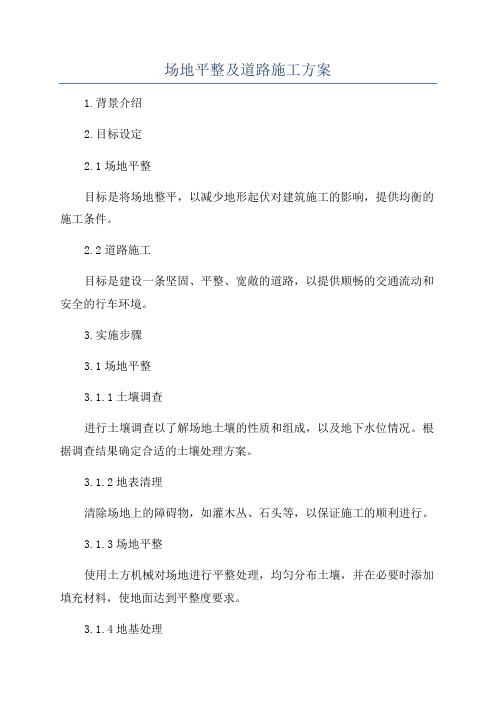 场地平整及道路施工方案

1.背景介绍

2.目标设定

2.1场地平整

目标是将场地整平，以减少地形起伏对建筑施工的影响，提供均衡的施工条件。

2.2道路施工

目标是建设一条坚固、平整、宽敞的道路，以提供顺畅的交通流动和安全的行车环境。

3.实施步骤

3.1场地平整

3.1.1土壤调查

进行土壤调查以了解场地土壤的性质和组成，以及地下水位情况。根据调查结果确定合适的土壤处理方案。

3.1.2地表清理

清除场地上的障碍物，如灌木丛、石头等，以保证施工的顺利进行。

3.1.3场地平整

使用土方机械对场地进行平整处理，均匀分布土壤，并在必要时添加填充材料，使地面达到平整度要求。

3.1.4地基处理